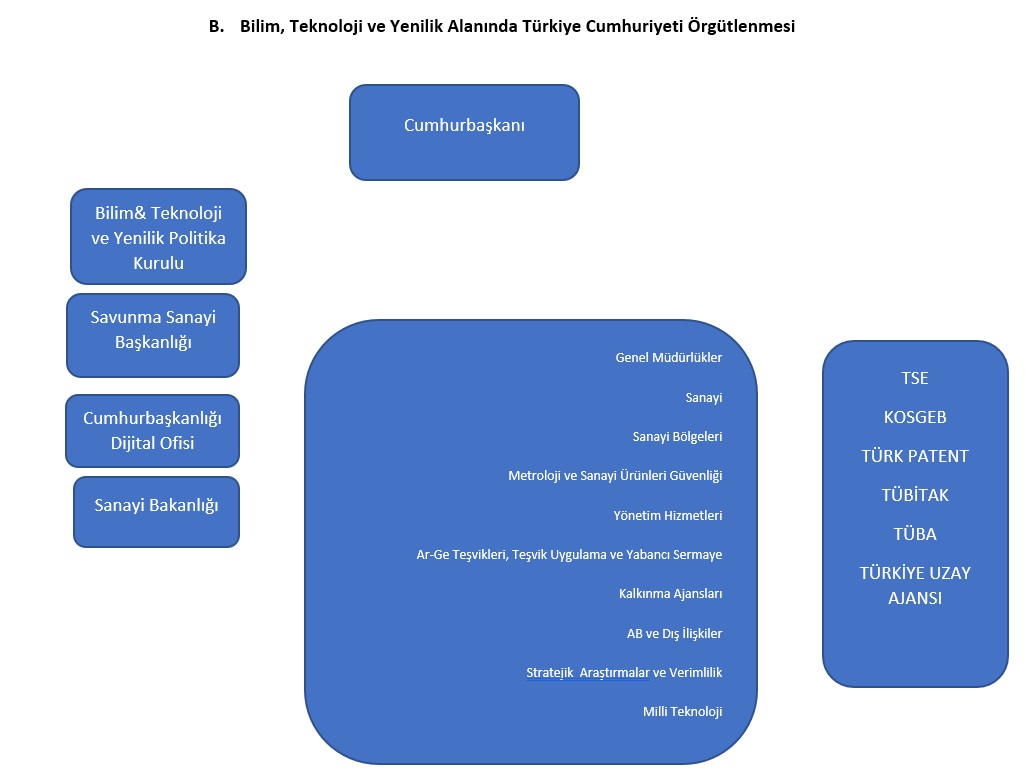 B. Bilim, Teknoloji ve Yenilik Alanında Türkiye Cumhuriyeti Örgütlenmesi

Cumhurbaşkanı

Bilim& Teknoloji ve Yenilik Politika Kurulu

Savunma Sanayi Başkanlığı

Cumhurbaşkanlığı Dijital Ofisi

Sanayi Bakanlığı

Genel Müdürlükler

Sanayi

Sanayi Bölgeleri

Metroloji ve Sanayi Ürünleri Güvenliği

Yönetim Hizmetleri

Ar-Ge Teşvikleri, Teşvik Uygulama ve Yabancı Sermaye

Kalkınma Ajansları

AB ve Dış İlişkiler

Stratejik Araştırmalar ve Verimlilik

Milli Teknoloji

TSE

KOSGEB

TÜRK PATENT

TÜBİTAK

TÜBA

TÜRKİYE UZAY AJANSI